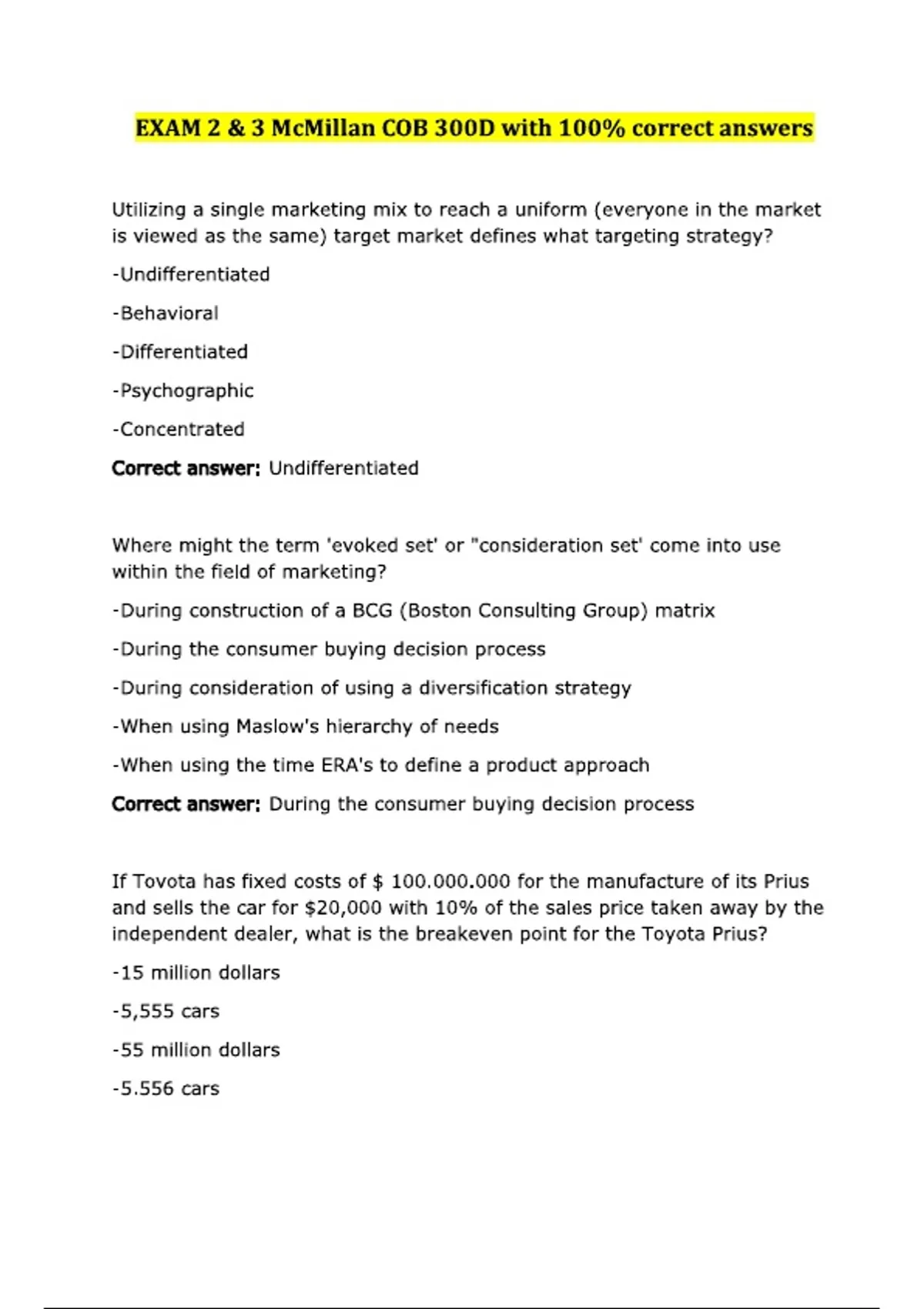 EXAM 2 & 3 McMillan COB 300D with 100% correct answers

Utilizing a single marketing mix to reach a uniform (everyone in the market is viewed as the same) target market defines what targeting strategy?

-Undifferentiated

-Behavioral

-Differentiated

-Psychographic

-Concentrated

Correct answer: Undifferentiated

Where might the term 'evoked set' or "consideration set' come into use within the field of marketing?

-During construction of a BCG (Boston Consulting Group) matrix

-During the consumer buying decision process

-During consideration of using a diversification strategy

-When using Maslow's hierarchy of needs

-When using the time ERA's to define a product approach

Correct answer: During the consumer buying decision process

If Tovota has fixed costs of $ 100.000.000 for the manufacture of its Prius and sells the car for $20,000 with 10% of the sales price taken away by the independent dealer, what is the breakeven point for the Toyota Prius?

-15 million dollars

-5,555 cars

-55 million dollars

-5.556 cars